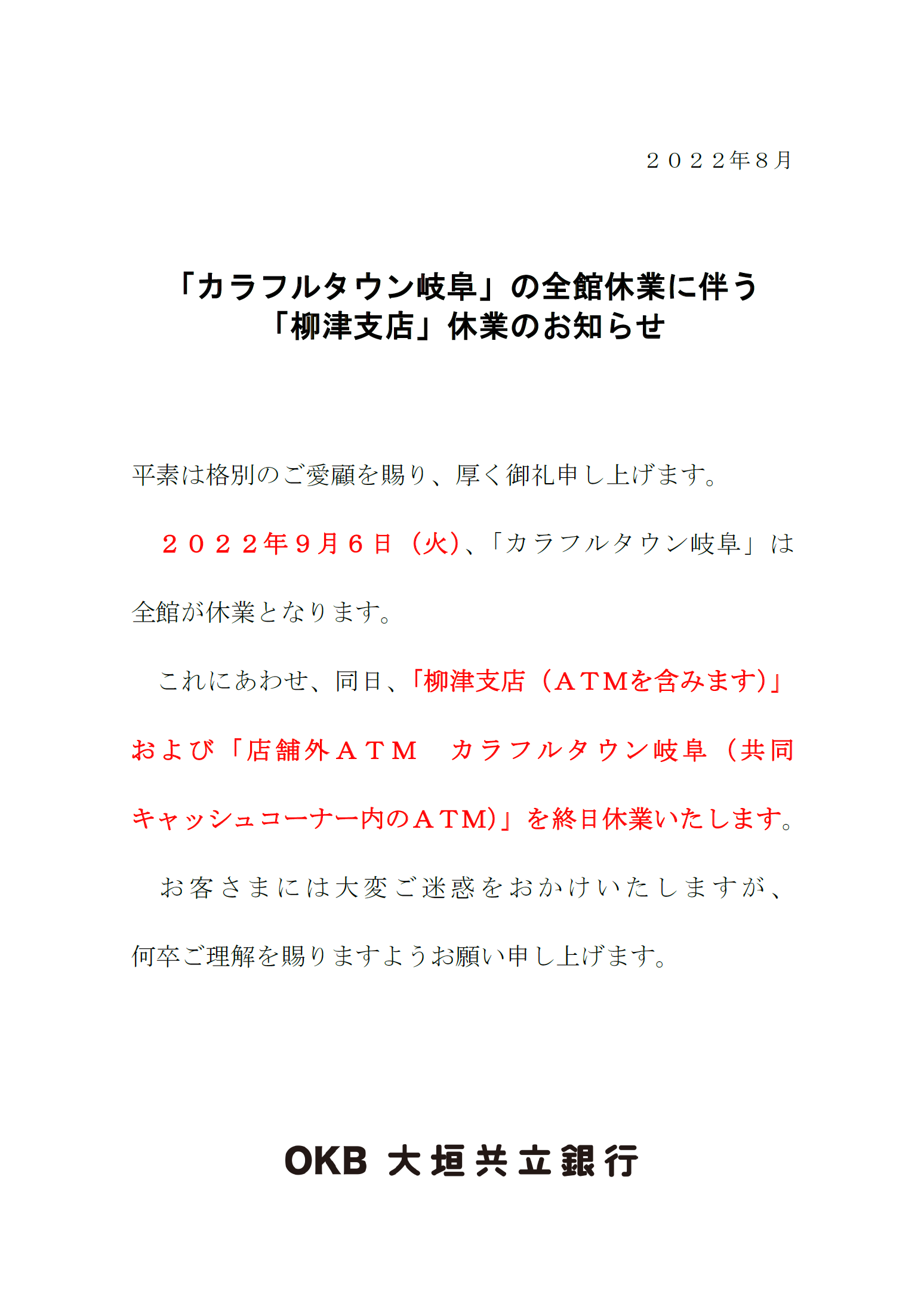 ２０２２年８月

「カラフルタウン岐阜」の全館休業に伴う
「柳津支店」休業のお知らせ

平素は格別のご愛顧を賜り、厚く御礼申し上げます。

２０２２年９月６日（火）、「カラフルタウン岐阜」は全館が休業となります。

これにあわせ、同日、「柳津支店（ＡＴＭを含みます）」および「店舗外ＡＴＭ　カラフルタウン岐阜（共同キャッシュコーナー内のＡＴＭ）」を終日休業いたします。

お客さまには大変ご迷惑をおかけいたしますが、何卒ご理解を賜りますようお願い申し上げます。

OKB 大垣共立銀行